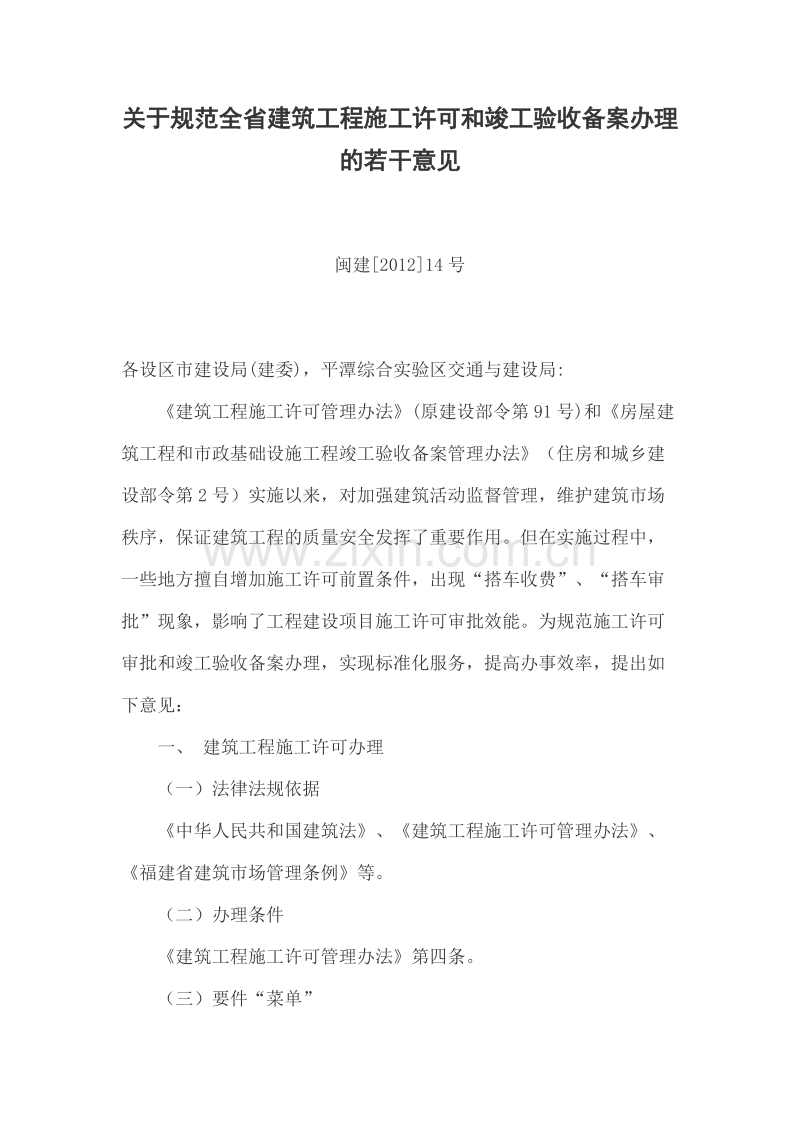 关于规范全省建筑工程施工许可和竣工验收备案办理的若干意见

闽建[2012]14号

各设区市建设局(建委)，平潭综合实验区交通与建设局:

《建筑工程施工许可管理办法》(原建设部令第91号)和《房屋建筑工程和市政基础设施工程竣工验收备案管理办法》（住房和城乡建设部令第2号）实施以来，对加强建筑活动监督管理，维护建筑市场秩序，保证建筑工程的质量安全发挥了重要作用。但在实施过程中，一些地方擅自增加施工许可前置条件，出现“搭车收费”、“搭车审批”现象，影响了工程建设项目施工许可审批效能。为规范施工许可审批和竣工验收备案办理，实现标准化服务，提高办事效率，提出如下意见：

一、 建筑工程施工许可办理

（一）法律法规依据

《中华人民共和国建筑法》、《建筑工程施工许可管理办法》、《福建省建筑市场管理条例》等。

（二）办理条件

《建筑工程施工许可管理办法》第四条。

（三）要件“菜单”

www.zixin.com.cn